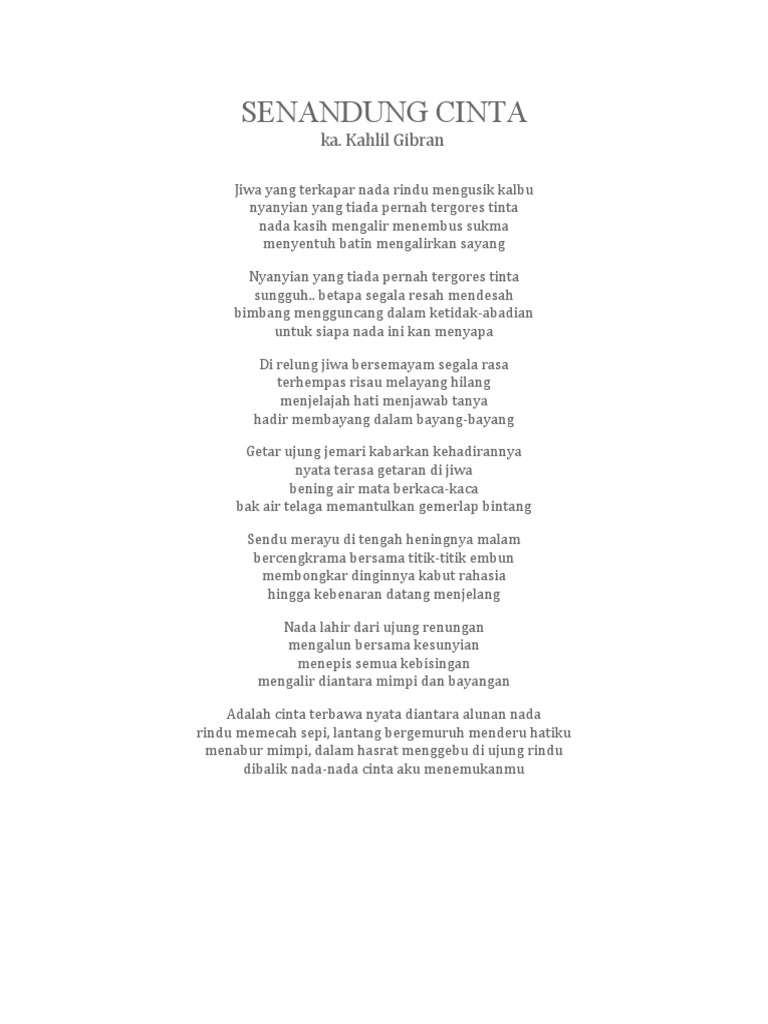 SENANDUNG CINTA
ka. Kahlil Gibran

Jiwa yang terkapar nada rindu mengusik kalbu
nyanyian yang tiada pernah tergores tinta
nada kasih mengalir menembus sukma
menyentuh batin mengalirkan sayang

Nyanyian yang tiada pernah tergores tinta
sungguh.. betapa segala resah mendesah
bimbang mengguncang dalam ketidak-abadian
untuk siapa nada ini kan menyapa

Di relung jiwa bersemayam segala rasa
terhempas risau melayang hilang
menjelajah hati menjawab tanya
hadir membayang dalam bayang-bayang

Getar ujung jemari kabarkan kehadirannya
nyata terasa getaran di jiwa
bening air mata berkaca-kaca
bak air telaga memantulkan gemerlap bintang

Sendu merayu di tengah heningnya malam
bercengkrama bersama titik-titik embun
membongkar dinginnya kabut rahasia
hingga kebenaran datang menjelang

Nada lahir dari ujung renungan
mengalun bersama kesunyian
menepis semua kebisingan
mengalir diantara mimpi dan bayangan

Adalah cinta terbawa nyata diantara alunan nada
rindu memecah sepi, lantang bergemuruh menderu hatiku
menabur mimpi, dalam hasrat menggebu di ujung rindu
dibalik nada-nada cinta aku menemukanmu